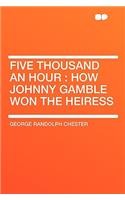 FIVE THOUSAND AN HOUR : HOW JOHNNY GAMBLE WON THE HEIRESS

GEORGE RANDOLPH CHESTER